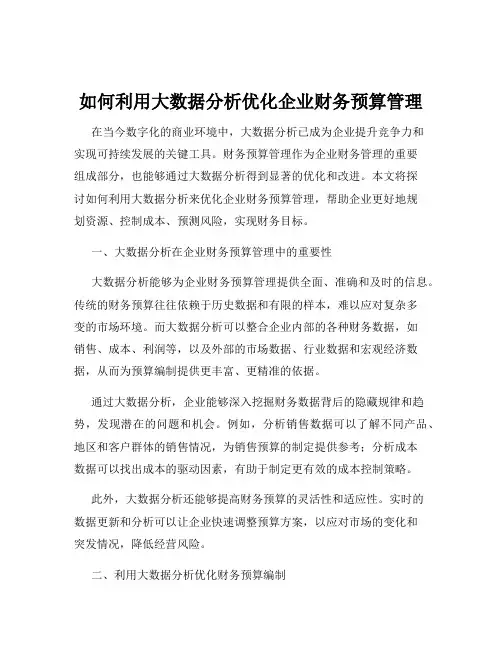 如何利用大数据分析优化企业财务预算管理

在当今数字化的商业环境中，大数据分析已成为企业提升竞争力和实现可持续发展的关键工具。财务预算管理作为企业财务管理的重要组成部分，也能够通过大数据分析得到显著的优化和改进。本文将探讨如何利用大数据分析来优化企业财务预算管理，帮助企业更好地规划资源、控制成本、预测风险，实现财务目标。

一、大数据分析在企业财务预算管理中的重要性

大数据分析能够为企业财务预算管理提供全面、准确和及时的信息。传统的财务预算往往依赖于历史数据和有限的样本，难以应对复杂多变的市场环境。而大数据分析可以整合企业内部的各种财务数据，如销售、成本、利润等，以及外部的市场数据、行业数据和宏观经济数据，从而为预算编制提供更丰富、更精准的依据。

通过大数据分析，企业能够深入挖掘财务数据背后的隐藏规律和趋势，发现潜在的问题和机会。例如，分析销售数据可以了解不同产品、地区和客户群体的销售情况，为销售预算的制定提供参考；分析成本数据可以找出成本的驱动因素，有助于制定更有效的成本控制策略。

此外，大数据分析还能够提高财务预算的灵活性和适应性。实时的数据更新和分析可以让企业快速调整预算方案，以应对市场的变化和突发情况，降低经营风险。

二、利用大数据分析优化财务预算编制